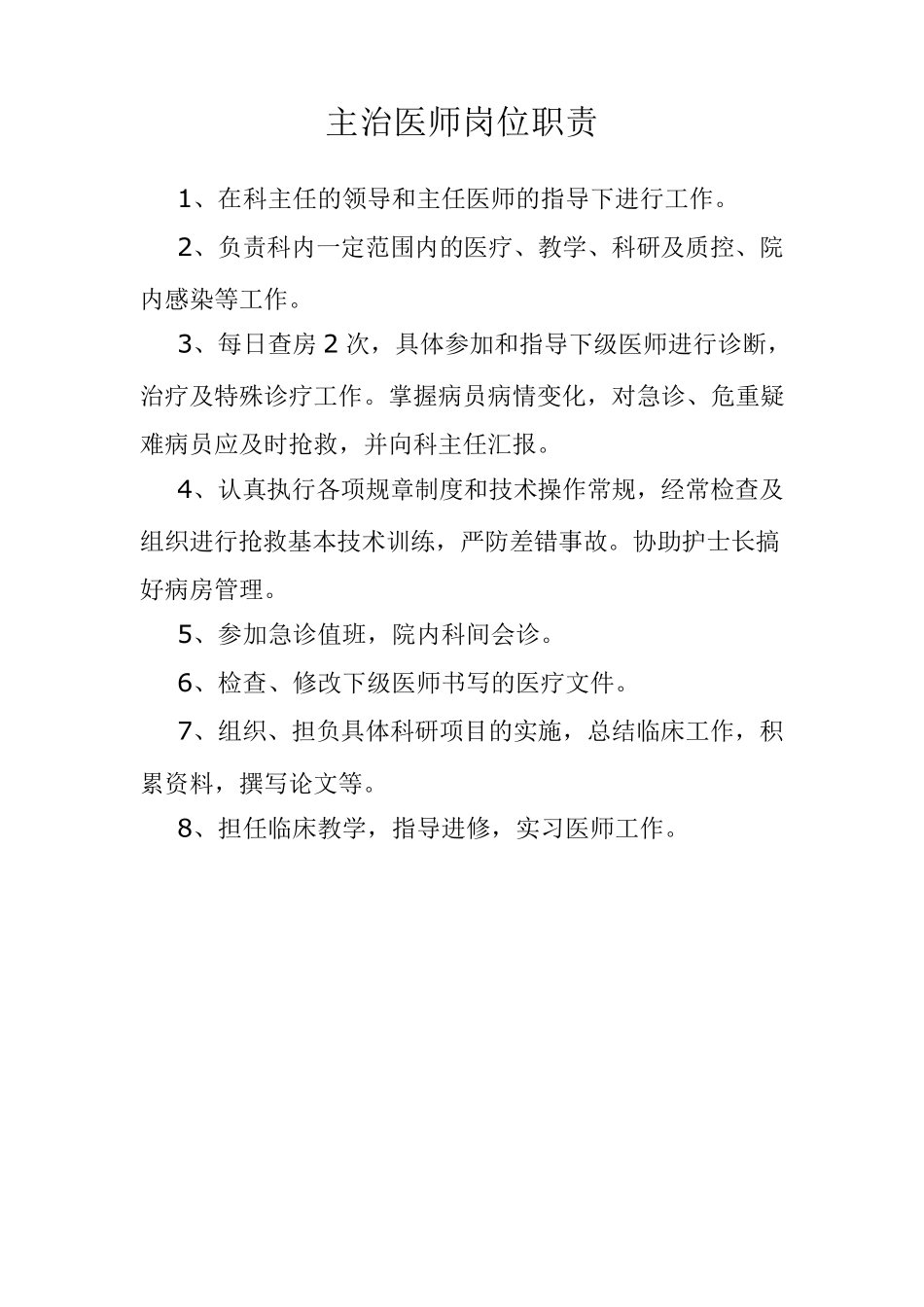 主治医师岗位职责

1、在科主任的领导和主任医师的指导下进行工作。

2、负责科内一定范围内的医疗、教学、科研及质控、院内感染等工作。

3、每日查房 2 次，具体参加和指导下级医师进行诊断，治疗及特殊诊疗工作。掌握病员病情变化，对急诊、危重疑难病员应及时抢救，并向科主任汇报。

4、认真执行各项规章制度和技术操作常规，经常检查及组织进行抢救基本技术训练，严防差错事故。协助护士长搞好病房管理。

5、参加急诊值班，院内科间会诊。

6、检查、修改下级医师书写的医疗文件。

7、组织、担负具体科研项目的实施，总结临床工作，积累资料，撰写论文等。

8、担任临床教学，指导进修，实习医师工作。